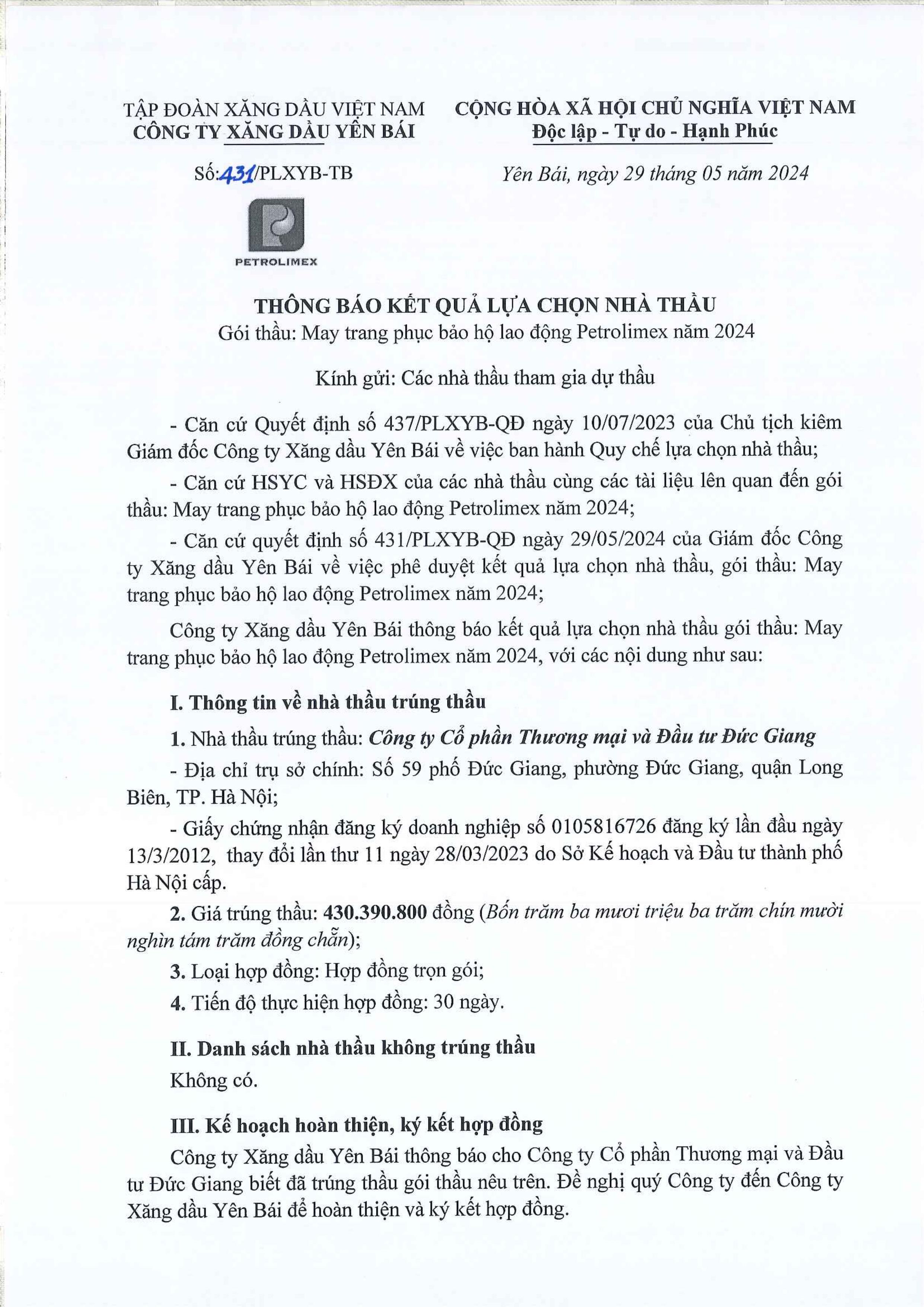 TẬP ĐOÀN XĂNG DẦU VIỆT NAM
CÔNG TY XĂNG DẦU YÊN BÁI

Số:431/PLXYB-TB

PETROLIMEX

CỘNG HÒA XÃ HỘI CHỦ NGHĨA VIỆT NAM
Độc lập - Tự do - Hạnh Phúc

Yên Bái, ngày 29 tháng 05 năm 2024

THÔNG BÁO KẾT QUẢ LỰA CHỌN NHÀ THẦU
Gói thầu: May trang phục bảo hộ lao động Petrolimex năm 2024

Kính gửi: Các nhà thầu tham gia dự thầu

- Căn cứ Quyết định số 437/PLXYB-QĐ ngày 10/07/2023 của Chủ tịch kiêm Giám đốc Công ty Xăng dầu Yên Bái về việc ban hành Quy chế lựa chọn nhà thầu;

- Căn cứ HSYC và HSĐX của các nhà thầu cùng các tài liệu lên quan đến gói thầu: May trang phục bảo hộ lao động Petrolimex năm 2024;

- Căn cứ quyết định số 431/PLXYB-QĐ ngày 29/05/2024 của Giám đốc Công ty Xăng dầu Yên Bái về việc phê duyệt kết quả lựa chọn nhà thầu, gói thầu: May trang phục bảo hộ lao động Petrolimex năm 2024;

Công ty Xăng dầu Yên Bái thông báo kết quả lựa chọn nhà thầu gói thầu: May trang phục bảo hộ lao động Petrolimex năm 2024, với các nội dung như sau:

I. Thông tin về nhà thầu trúng thầu

1. Nhà thầu trúng thầu: Công ty Cổ phần Thương mại và Đầu tư Đức Giang

- Địa chỉ trụ sở chính: Số 59 phố Đức Giang, phường Đức Giang, quận Long Biên, TP. Hà Nội;

- Giấy chứng nhận đăng ký doanh nghiệp số 0105816726 đăng ký lần đầu ngày 13/3/2012, thay đổi lần thư 11 ngày 28/03/2023 do Sở Kế hoạch và Đầu tư thành phố Hà Nội cấp.

2. Giá trúng thầu: 430.390.800 đồng (Bốn trăm ba mươi triệu ba trăm chín mười nghìn tám trăm đồng chẵn);

3. Loại hợp đồng: Hợp đồng trọn gói;

4. Tiến độ thực hiện hợp đồng: 30 ngày.

II. Danh sách nhà thầu không trúng thầu

Không có.

III. Kế hoạch hoàn thiện, ký kết hợp đồng

Công ty Xăng dầu Yên Bái thông báo cho Công ty Cổ phần Thương mại và Đầu tư Đức Giang biết đã trúng thầu gói thầu nêu trên. Đề nghị quý Công ty đến Công ty Xăng dầu Yên Bái để hoàn thiện và ký kết hợp đồng.